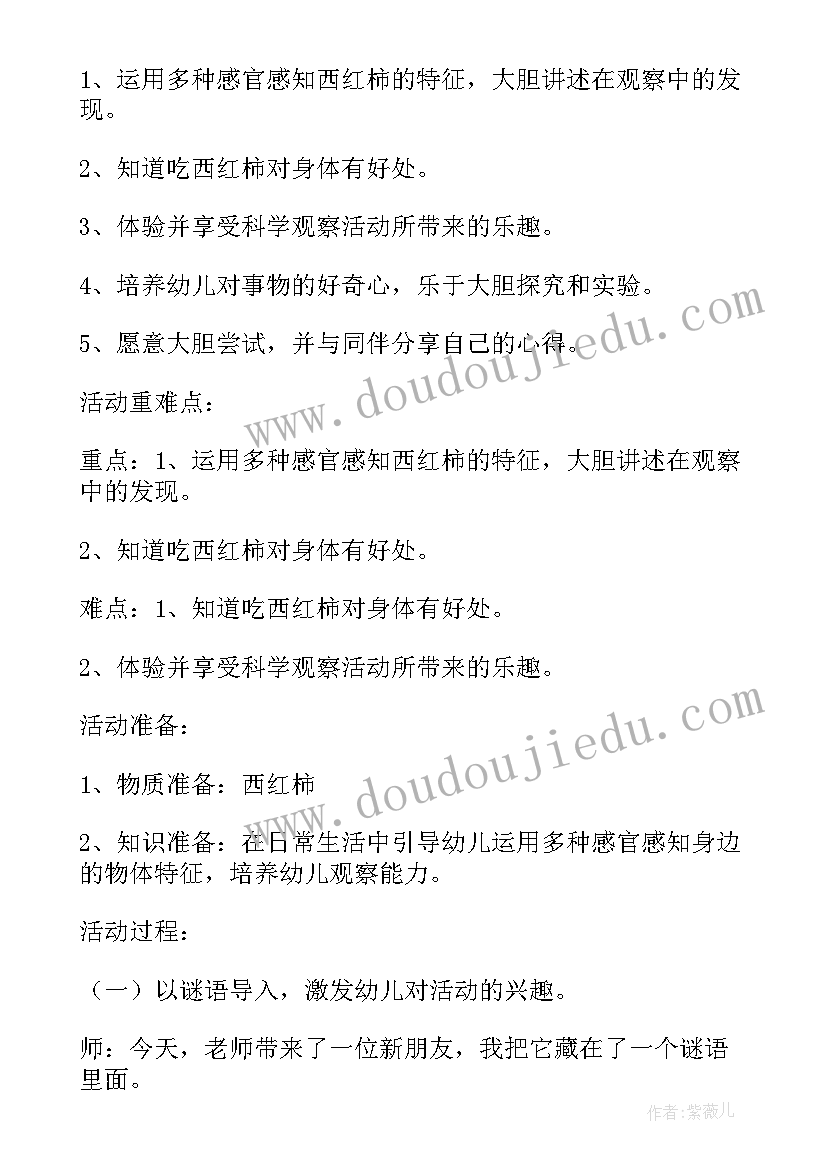 1、运用多种感官感知西红柿的特征，大胆讲述在观察中的发现。

2、知道吃西红柿对身体有好处。

3、体验并享受科学观察活动所带来的乐趣。

4、培养幼儿对事物的好奇心，乐于大胆探究和实验。

5、愿意大胆尝试，并与同伴分享自己的心得。

活动重难点：

重点：1、运用多种感官感知西红柿的特征，大胆讲述在观察中的发现。

2、知道吃西红柿对身体有好处。

难点：1、知道吃西红柿对身体有好处。

2、体验并享受科学观察活动所带来的乐趣。

活动准备：

1、物质准备：西红柿

2、知识准备：在日常生活中引导幼儿运用多种感官感知身边的物体特征，培养幼儿观察能力。

活动过程：

（一）以谜语导入，激发幼儿对活动的兴趣。

师：今天，老师带来了一位新朋友，我把它藏在了一个谜语里面。

www.doudoujiedu.com

www.doudoujiedu.com

作者：紫薇儿